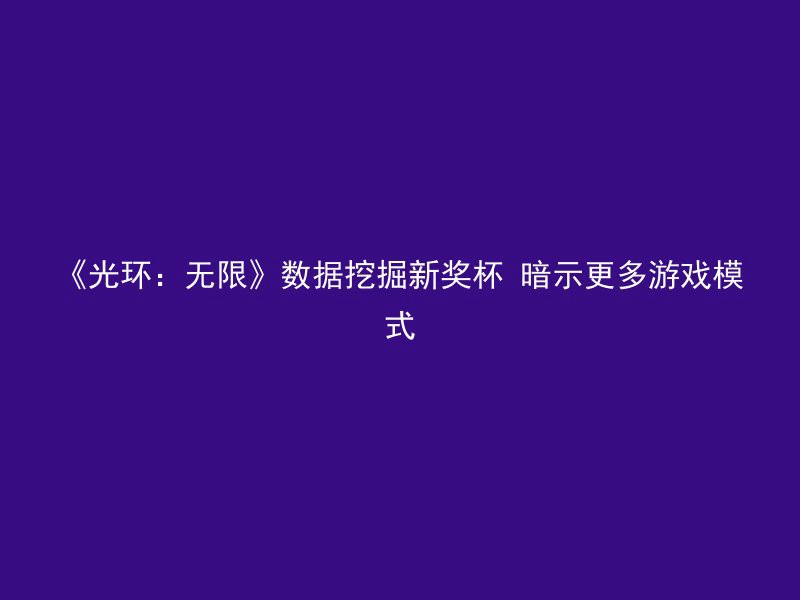 《光环：无限》数据挖掘新奖杯 暗示更多游戏模式